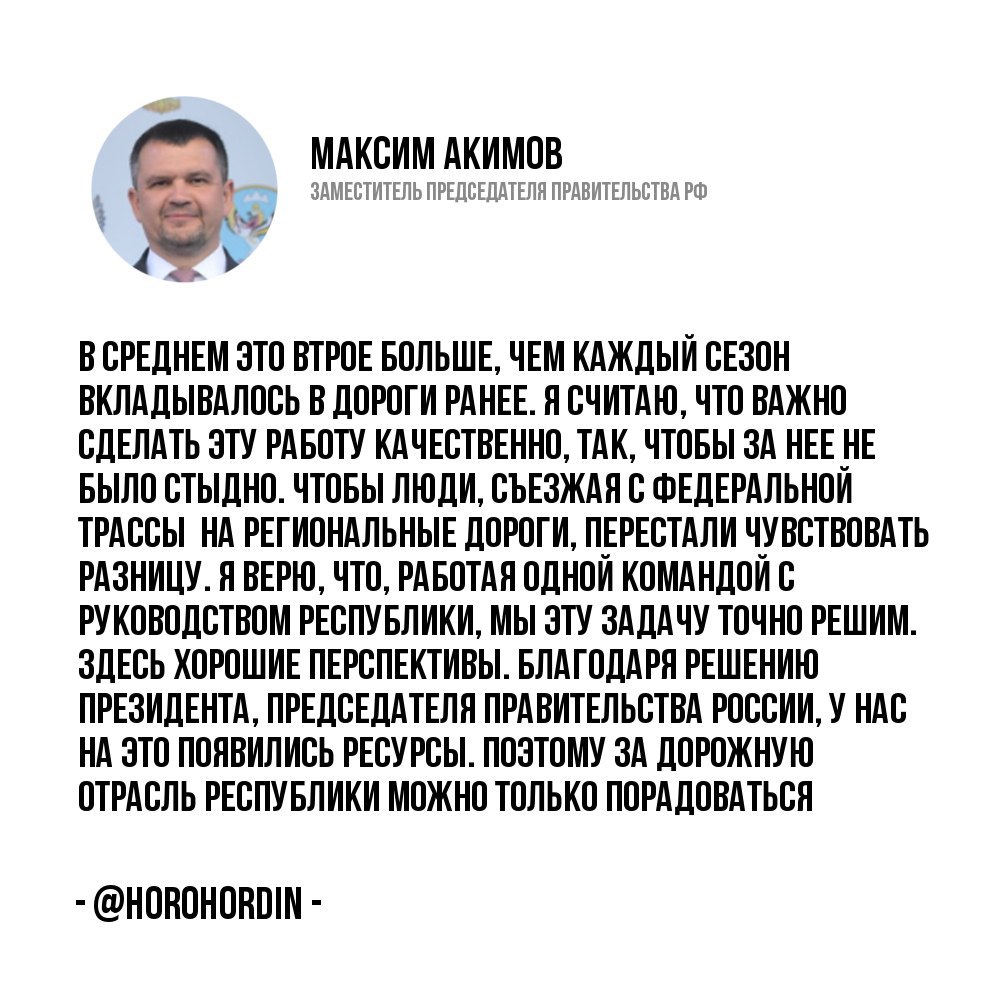 МАКСИМ АКИМОВ
ЗАМЕСТИТЕЛЬ ПРЕДСЕДАТЕЛЯ ПРАВИТЕЛЬСТВА РФ

В СРЕДНЕМ ЭТО ВТРОЕ БОЛЬШЕ, ЧЕМ КАЖДЫЙ СЕЗОН ВКЛАДЫВАЛОСЬ В ДОРОГИ РАНЕЕ. Я СЧИТАЮ, ЧТО ВАЖНО СДЕЛАТЬ ЭТУ РАБОТУ КАЧЕСТВЕННО, ТАК, ЧТОБЫ ЗА НЕЕ НЕ БЫЛО СТЫДНО. ЧТОБЫ ЛЮДИ, СЪЕЗЖАЯ С ФЕДЕРАЛЬНОЙ ТРАССЫ НА РЕГИОНАЛЬНЫЕ ДОРОГИ, ПЕРЕСТАЛИ ЧУВСТВОВАТЬ РАЗНИЦУ. Я ВЕРЮ, ЧТО, РАБОТАЯ ОДНОЙ КОМАНДОЙ С РУКОВОДСТВОМ РЕСПУБЛИКИ, МЫ ЭТУ ЗАДАЧУ ТОЧНО РЕШИМ. ЗДЕСЬ ХОРОШИЕ ПЕРСПЕКТИВЫ. БЛАГОДАРЯ РЕШЕНИЮ ПРЕЗИДЕНТА, ПРЕДСЕДАТЕЛЯ ПРАВИТЕЛЬСТВА РОССИИ, У НАС НА ЭТО ПОЯВИЛИСЬ РЕСУРСЫ. ПОЭТОМУ ЗА ДОРОЖНУЮ ОТРАСЛЬ РЕСПУБЛИКИ МОЖНО ТОЛЬКО ПОРАДОВАТЬСЯ

- @HOROHORDIN -